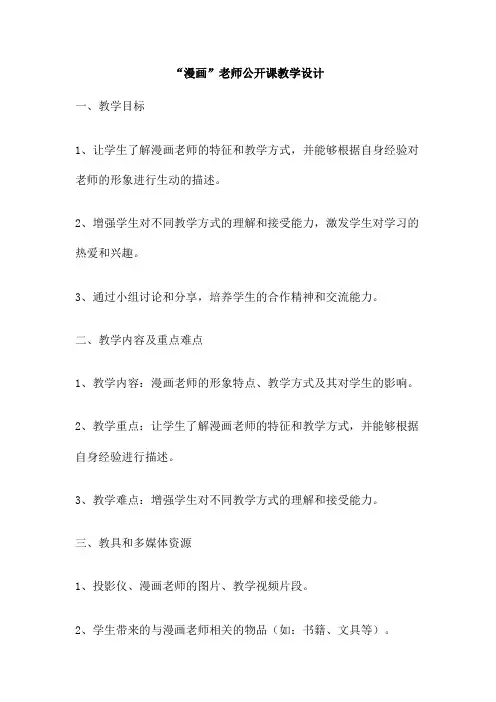 “漫画”老师公开课教学设计

一、教学目标

1、让学生了解漫画老师的特征和教学方式，并能够根据自身经验对老师的形象进行生动的描述。

2、增强学生对不同教学方式的理解和接受能力，激发学生对学习的热爱和兴趣。

3、通过小组讨论和分享，培养学生的合作精神和交流能力。

二、教学内容及重点难点

1、教学内容：漫画老师的形象特点、教学方式及其对学生的影响。

2、教学重点：让学生了解漫画老师的特征和教学方式，并能够根据自身经验进行描述。

3、教学难点：增强学生对不同教学方式的理解和接受能力。

三、教具和多媒体资源

1、投影仪、漫画老师的图片、教学视频片段。

2、学生带来的与漫画老师相关的物品（如：书籍、文具等）。